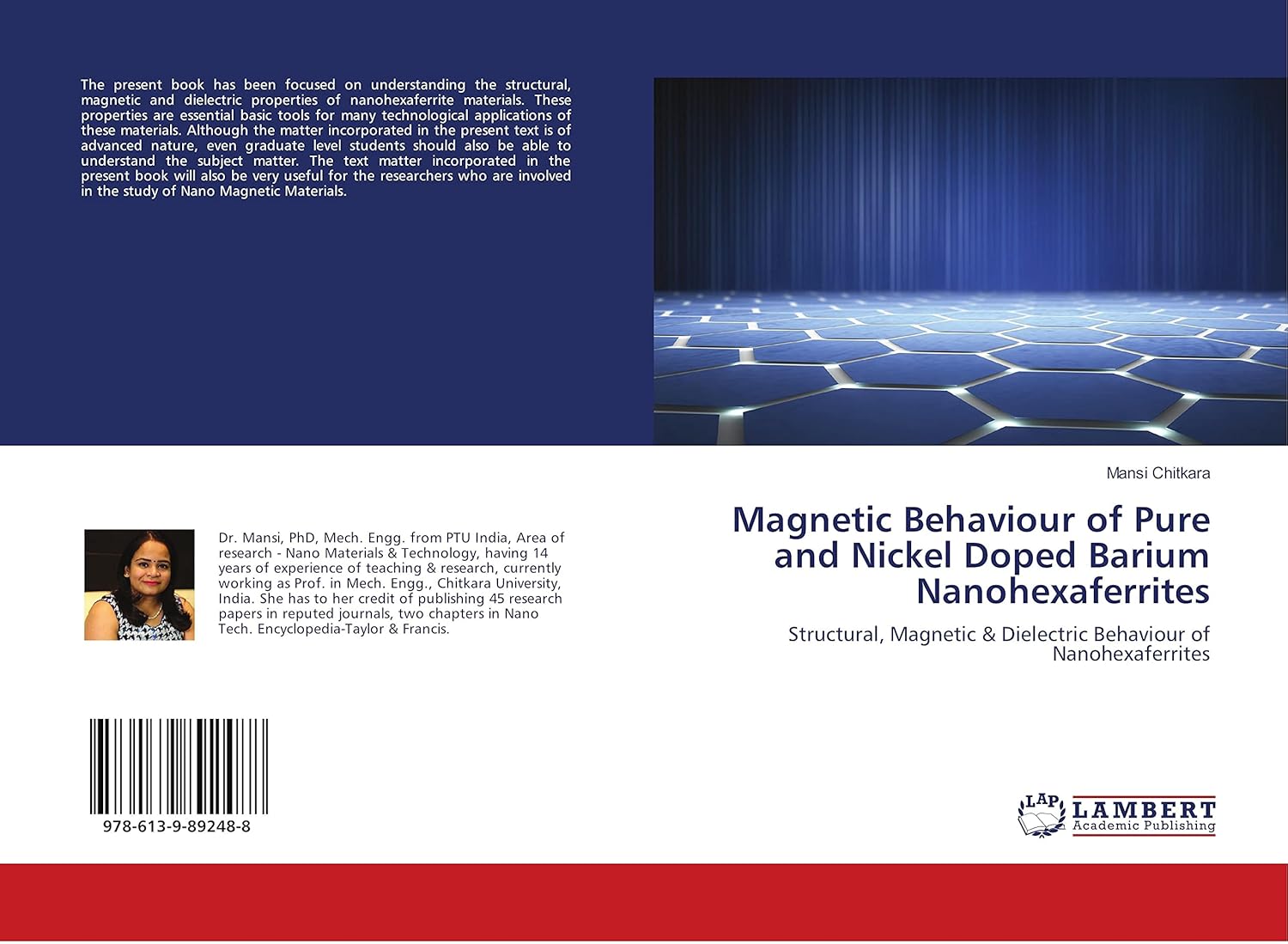 The present book has been focused on understanding the structural, magnetic and dielectric properties of nanohexaferrite materials. These properties are essential basic tools for many technological applications of these materials. Although the matter incorporated in the present text is of advanced nature, even graduate level students should also be able to understand the subject matter. The text matter incorporated in the present book will also be very useful for the researchers who are involved in the study of Nano Magnetic Materials.

Dr. Mansi, PhD, Mech. Engg. from PTU India, Area of research - Nano Materials & Technology, having 14 years of experience of teaching & research, currently working as Prof. in Mech. Engg., Chitkara University, India. She has to her credit of publishing 45 research papers in reputed journals, two chapters in Nano Tech. Encyclopedia-Taylor & Francis.

978-613-9-89248-8

Mansi Chitkara

Magnetic Behaviour of Pure and Nickel Doped Barium Nanohexaferrites

Structural, Magnetic & Dielectric Behaviour of Nanohexaferrites

LAP LAMBERT Academic Publishing